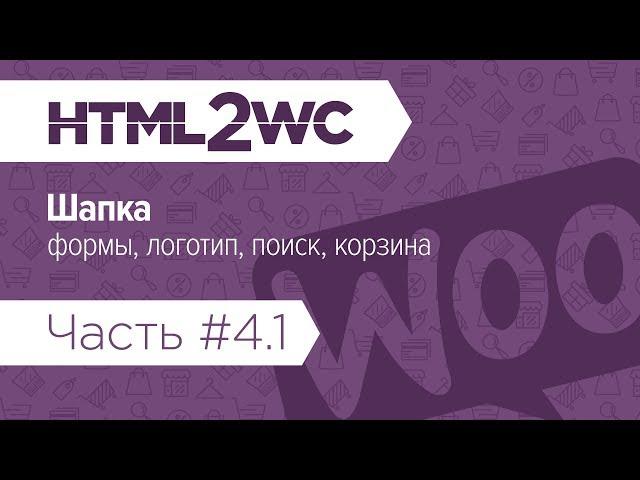 HTML2WC

Шапка

формы, логотип, поиск, корзина

Часть #4.1

WOO